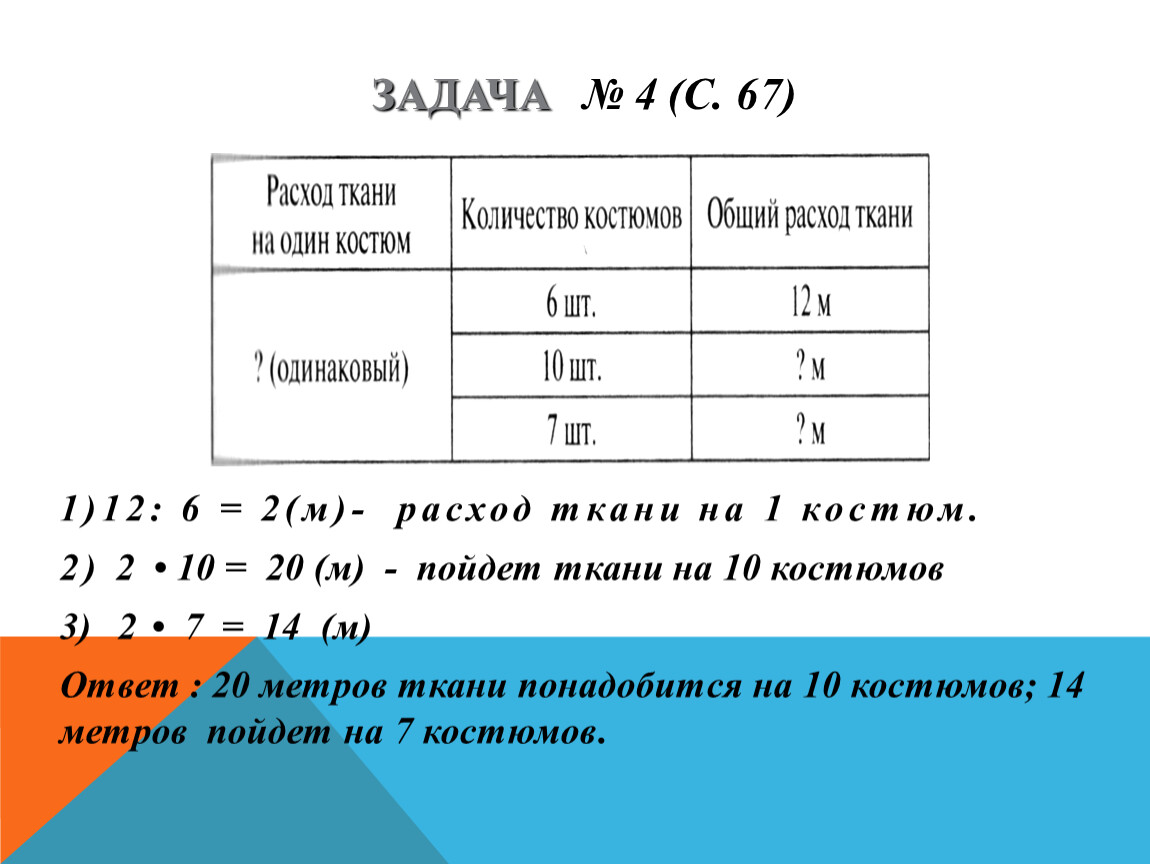 ЗАДАЧА № 4 (С. 67)

| Расход ткани на один костюм | Количество костюмов | Общий расход ткани |
|---|---|---|
| ? (одинаковый) | 6 шт. | 12 м |
| | 10 шт. | ? м |
| | 7 шт. | ? м |

1) 12 : 6 = 2(м) - расход ткани на 1 костюм.

2) 2 • 10 = 20 (м) - пойдет ткани на 10 костюмов

3) 2 • 7 = 14 (м)

Ответ : 20 метров ткани понадобится на 10 костюмов; 14 метров пойдет на 7 костюмов.